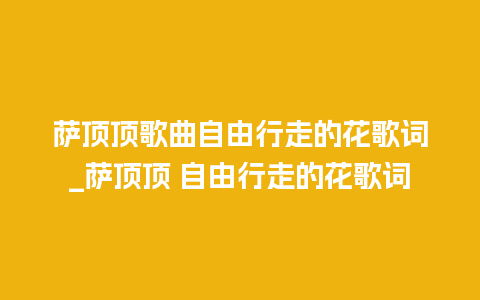 萨顶顶歌曲自由行走的花歌词_萨顶顶 自由行走的花歌词